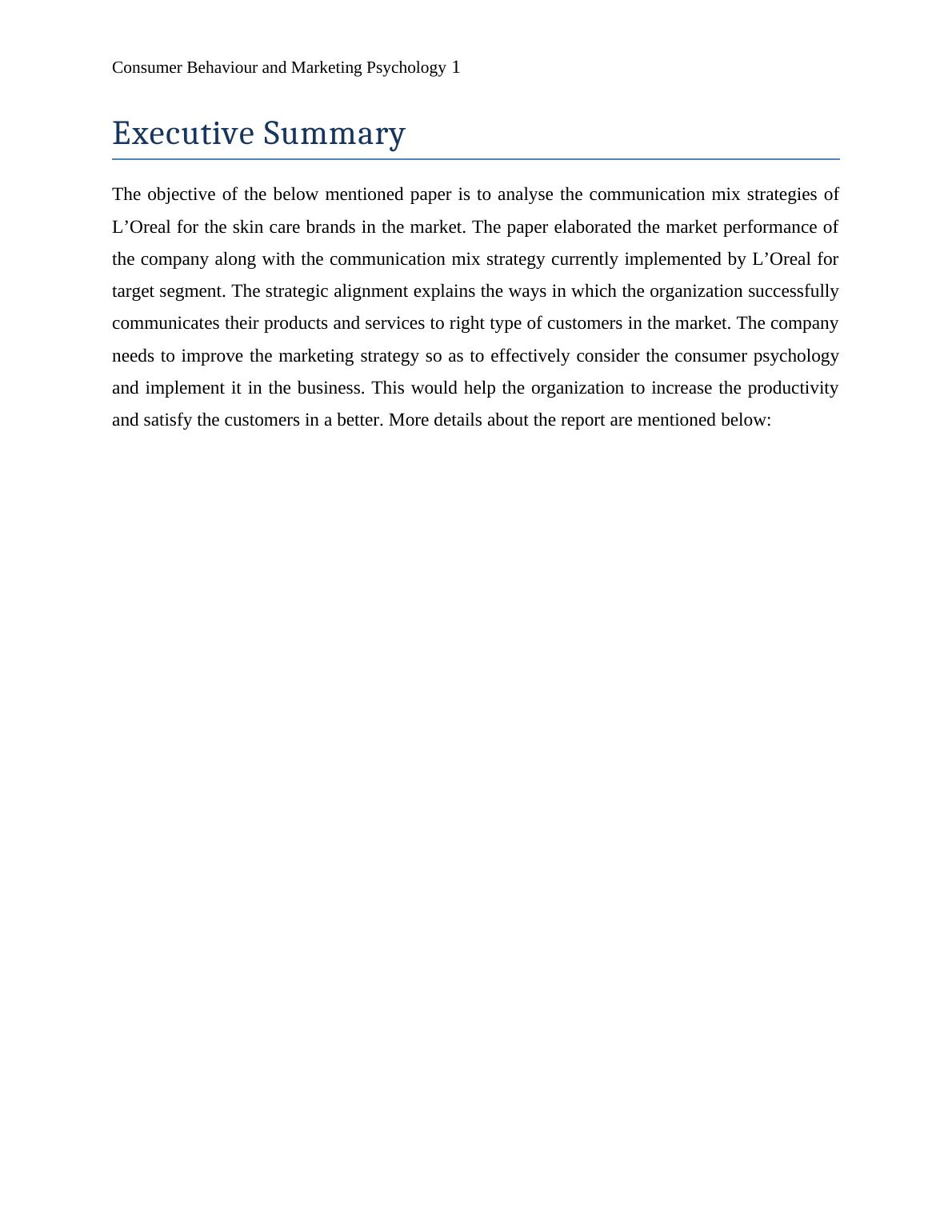 Consumer Behaviour and Marketing Psychology 1

Executive Summary

The objective of the below mentioned paper is to analyse the communication mix strategies of L’Oreal for the skin care brands in the market. The paper elaborated the market performance of the company along with the communication mix strategy currently implemented by L’Oreal for target segment. The strategic alignment explains the ways in which the organization successfully communicates their products and services to right type of customers in the market. The company needs to improve the marketing strategy so as to effectively consider the consumer psychology and implement it in the business. This would help the organization to increase the productivity and satisfy the customers in a better. More details about the report are mentioned below: